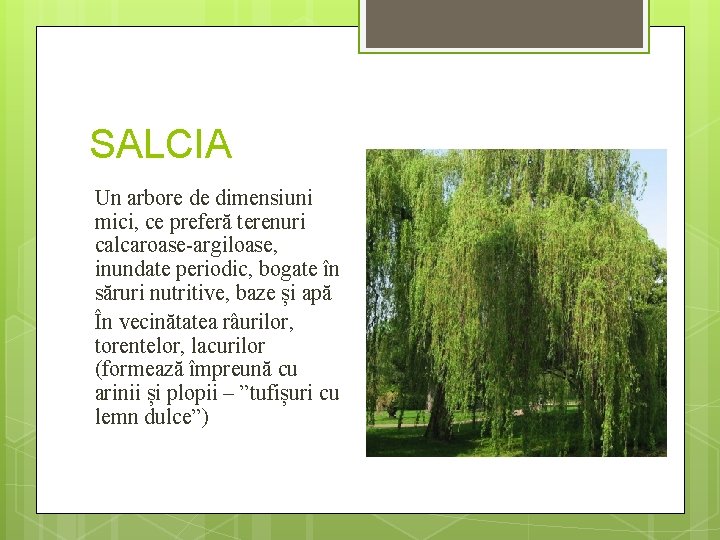 SALCIA

Un arbore de dimensiuni mici, ce preferă terenuri calcaroase-argiloase, inundate periodic, bogate în săruri nutritive, baze și apă

În vecinătatea râurilor, torentelor, lacurilor (formează împreună cu arinii și plopii – ”tufișuri cu lemn dulce”)